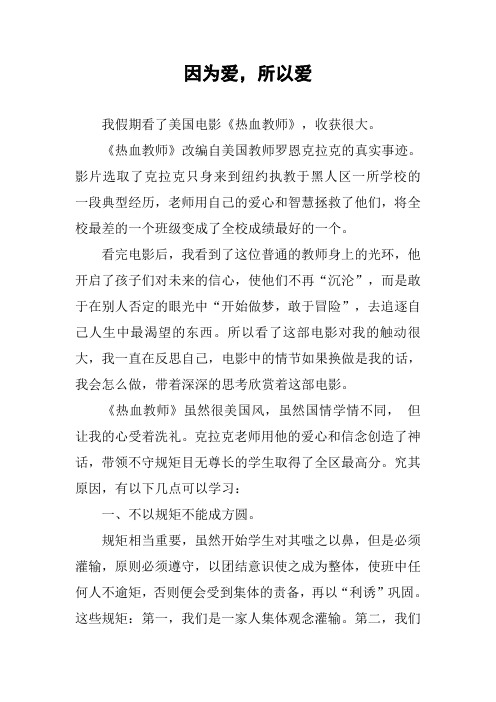 因为爱，所以爱

我假期看了美国电影《热血教师》，收获很大。

《热血教师》改编自美国教师罗恩克拉克的真实事迹。影片选取了克拉克只身来到纽约执教于黑人区一所学校的一段典型经历，老师用自己的爱心和智慧拯救了他们，将全校最差的一个班级变成了全校成绩最好的一个。

看完电影后，我看到了这位普通的教师身上的光环，他开启了孩子们对未来的信心，使他们不再“沉沦”，而是敢于在别人否定的眼光中“开始做梦，敢于冒险”，去追逐自己人生中最渴望的东西。所以看了这部电影对我的触动很大，我一直在反思自己，电影中的情节如果换做是我的话，我会怎么做，带着深深的思考欣赏着这部电影。

《热血教师》虽然很美国风，虽然国情学情不同， 但让我的心受着洗礼。克拉克老师用他的爱心和信念创造了神话，带领不守规矩目无尊长的学生取得了全区最高分。究其原因，有以下几点可以学习：

一、不以规矩不能成方圆。

规矩相当重要，虽然开始学生对其嗤之以鼻，但是必须灌输，原则必须遵守，以团结意识使之成为整体，使班中任何人不逾矩，否则便会受到集体的责备，再以“利诱”巩固。这些规矩：第一，我们是一家人集体观念灌输。第二，我们